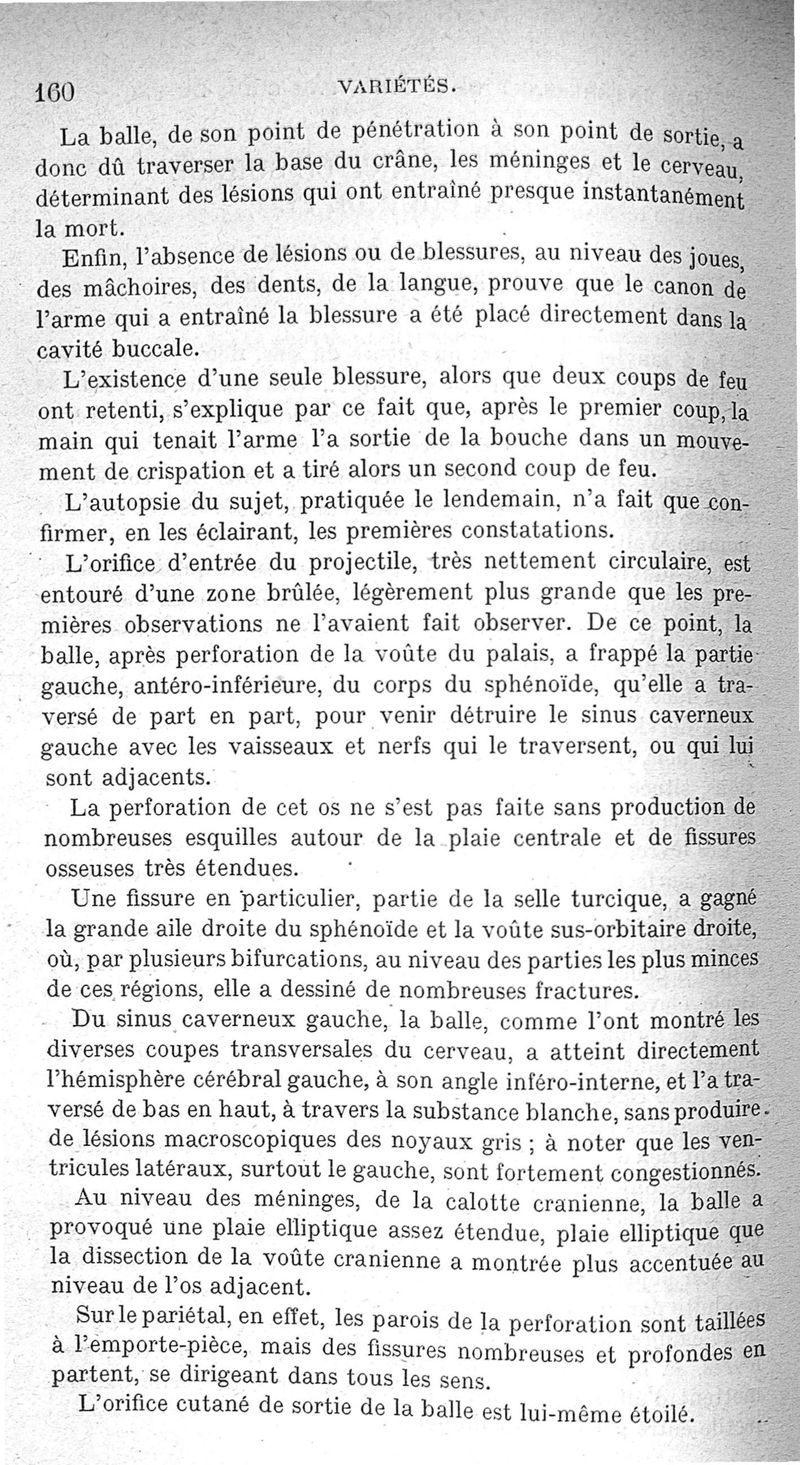 160 VARIÉTÉS.

La balle, de son point de pénétration à son point de sortie, a donc dû traverser la base du crâne, les méninges et le cerveau, déterminant des lésions qui ont entraîné presque instantanément la mort.

Enfin, l'absence de lésions ou de blessures, au niveau des joues, des mâchoires, des dents, de la langue, prouve que le canon de l'arme qui a entraîné la blessure a été placé directement dans la cavité buccale.

L'existence d'une seule blessure, alors que deux coups de feu ont retenti, s'explique par ce fait que, après le premier coup, la main qui tenait l'arme l'a sortie de la bouche dans un mouvement de crispation et a tiré alors un second coup de feu.

L'autopsie du sujet, pratiquée le lendemain, n'a fait que confirmer, en les éclairant, les premières constatations.

L'orifice d'entrée du projectile, très nettement circulaire, est entouré d'une zone brûlée, légèrement plus grande que les premières observations ne l'avaient fait observer. De ce point, la balle, après perforation de la voûte du palais, a frappé la partie gauche, antéro-inférieure, du corps du sphénoïde, qu'elle a traversé de part en part, pour venir détruire le sinus caverneux gauche avec les vaisseaux et nerfs qui le traversent, ou qui lui sont adjacents.

La perforation de cet os ne s'est pas faite sans production de nombreuses esquilles autour de la plaie centrale et de fissures osseuses très étendues.

Une fissure en particulier, partie de la selle turcique, a gagné la grande aile droite du sphénoïde et la voûte sus-orbitaire droite, où, par plusieurs bifurcations, au niveau des parties les plus minces de ces régions, elle a dessiné de nombreuses fractures.

Du sinus caverneux gauche, la balle, comme l'ont montré les diverses coupes transversales du cerveau, a atteint directement l'hémisphère cérébral gauche, à son angle inféro-interne, et l'a traversé de bas en haut, à travers la substance blanche, sans produire de lésions macroscopiques des noyaux gris ; à noter que les ventricules latéraux, surtout le gauche, sont fortement congestionnés.

Au niveau des méninges, de la calotte cranienne, la balle a provoqué une plaie elliptique assez étendue, plaie elliptique que la dissection de la voûte cranienne a montrée plus accentuée au niveau de l'os adjacent.

Sur le pariétal, en effet, les parois de la perforation sont taillées à l'emporte-pièce, mais des fissures nombreuses et profondes en partent, se dirigeant dans tous les sens.

L'orifice cutané de sortie de la balle est lui-même étoilé.